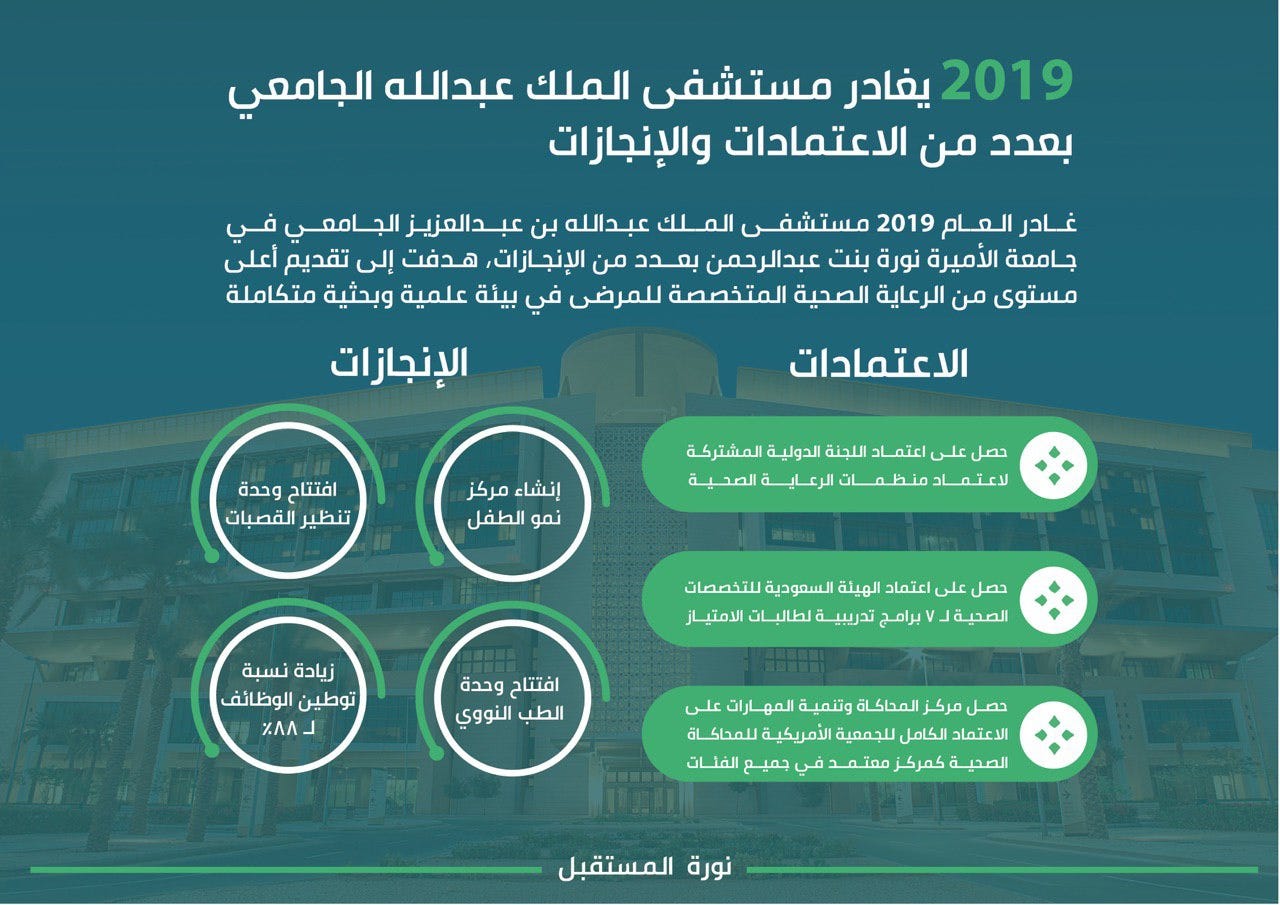 2019 يغادر مستشفى الملك عبدالله الجامعي
بعدد من الاعتمادات والإنجازات

غادر العام 2019 مستشفى الملك عبدالله بن عبدالعزيز الجامعي في جامعة الأميرة نورة بنت عبدالرحمن بعدد من الإنجازات، هدفت إلى تقديم أعلى مستوى من الرعاية الصحية المتخصصة للمرضى في بيئة علمية وبحثية متكاملة

الاعتمادات

حصل على اعتماد اللجنة الدولية المشتركة لاعتماد منظمات الرعاية الصحية

حصل على اعتماد الهيئة السعودية للتخصصات الصحية لـ ٧ برامج تدريبية لطالبات الامتياز

حصل مركز المحاكاة وتنمية المهارات على الاعتماد الكامل للجمعية الأمريكية للمحاكاة الصحية كمركز معتمد في جميع الفئات

الإنجازات

إنشاء مركز نمو الطفل

افتتاح وحدة تنظير القصبات

افتتاح وحدة الطب النووي

زيادة نسبة توطين الوظائف لـ ٨٨٪

نورة المستقبل